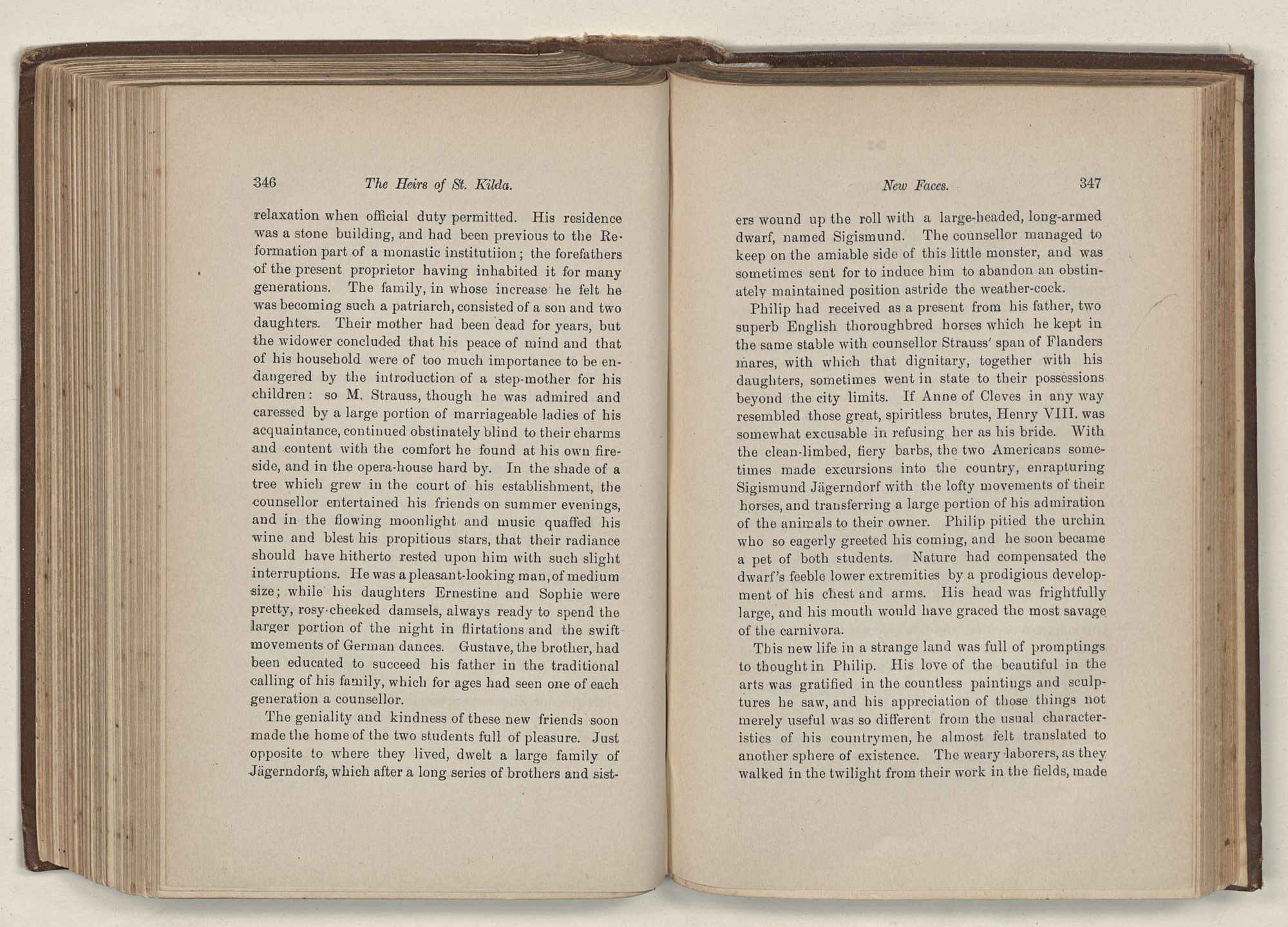 346 The Heirs of St. Kilda.

relaxation when official duty permitted. His residence was a stone building, and had been previous to the Reformation part of a monastic institutiion; the forefathers of the present proprietor having inhabited it for many generations. The family, in whose increase he felt he was becoming such a patriarch, consisted of a son and two daughters. Their mother had been dead for years, but the widower concluded that his peace of mind and that of his household were of too much importance to be endangered by the introduction of a step-mother for his children: so M. Strauss, though he was admired and caressed by a large portion of marriageable ladies of his acquaintance, continued obstinately blind to their charms and content with the comfort he found at his own fireside, and in the opera-house hard by. In the shade of a tree which grew in the court of his establishment, the counsellor entertained his friends on summer evenings, and in the flowing moonlight and music quaffed his wine and blest his propitious stars, that their radiance should have hitherto rested upon him with such slight interruptions. He was a pleasant-looking man, of medium size; while his daughters Ernestine and Sophie were pretty, rosy-cheeked damsels, always ready to spend the larger portion of the night in flirtations and the swift movements of German dances. Gustave, the brother, had been educated to succeed his father in the traditional calling of his family, which for ages had seen one of each generation a counsellor.

The geniality and kindness of these new friends soon made the home of the two students full of pleasure. Just opposite to where they lived, dwelt a large family of Jägerndorfs, which after a long series of brothers and sist-

New Faces. 347

ers wound up the roll with a large-headed, long-armed dwarf, named Sigismund. The counsellor managed to keep on the amiable side of this little monster, and was sometimes sent for to induce him to abandon an obstinately maintained position astride the weather-cock.

Philip had received as a present from his father, two superb English thoroughbred horses which he kept in the same stable with counsellor Strauss' span of Flanders mares, with which that dignitary, together with his daughters, sometimes went in state to their possessions beyond the city limits. If Anne of Cleves in any way resembled those great, spiritless brutes, Henry VIII. was somewhat excusable in refusing her as his bride. With the clean-limbed, fiery barbs, the two Americans sometimes made excursions into the country, enrapturing Sigismund Jägerndorf with the lofty movements of their horses, and transferring a large portion of his admiration of the animals to their owner. Philip pitied the urchin who so eagerly greeted his coming, and he soon became a pet of both students. Nature had compensated the dwarf's feeble lower extremities by a prodigious development of his chest and arms. His head was frightfully large, and his mouth would have graced the most savage of the carnivora.

This new life in a strange land was full of promptings to thought in Philip. His love of the beautiful in the arts was gratified in the countless paintings and sculptures he saw, and his appreciation of those things not merely useful was so different from the usual characteristics of his countrymen, he almost felt translated to another sphere of existence. The weary laborers, as they walked in the twilight from their work in the fields, made